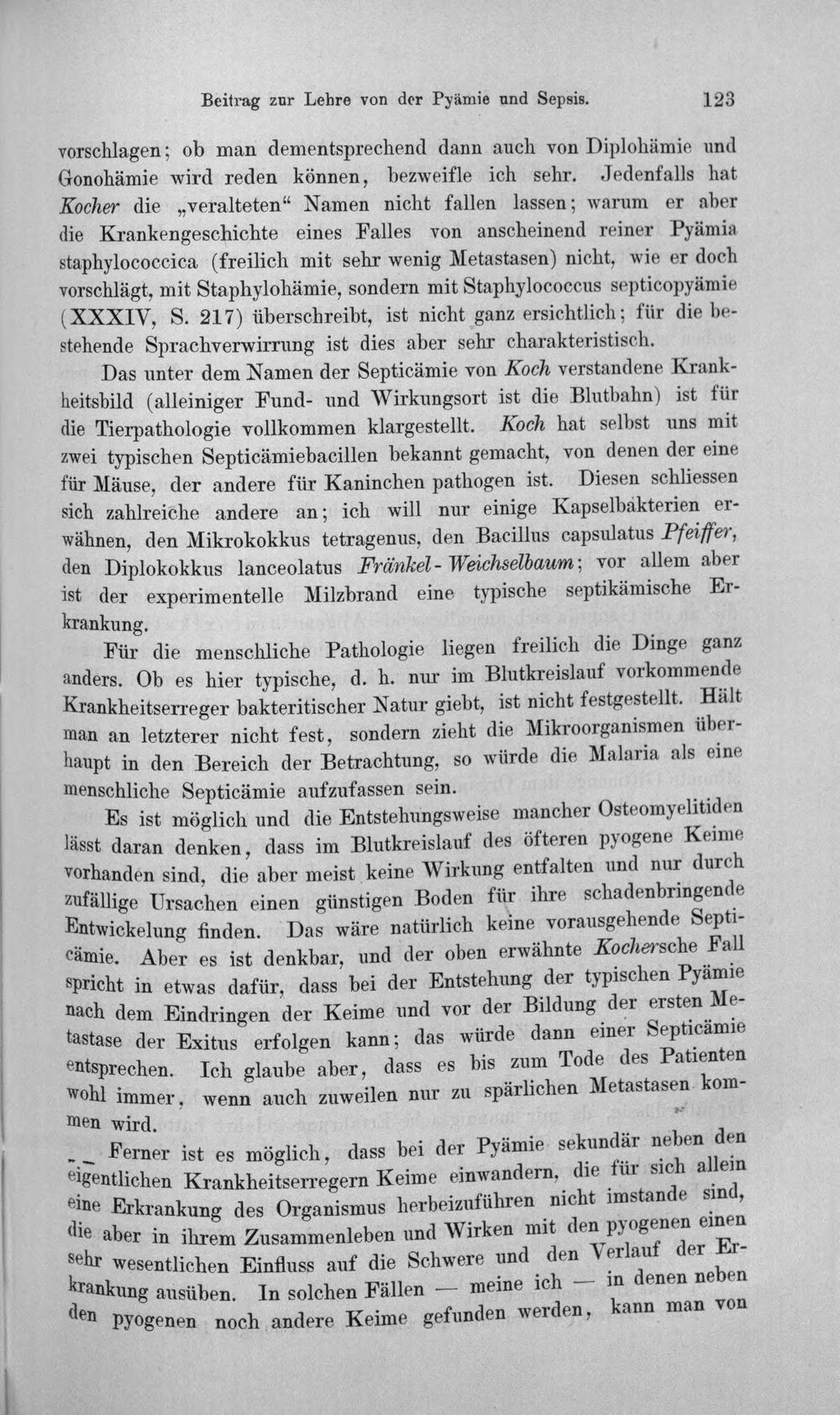 Beitrag zur Lehre von der Pyämie und Sepsis. 123

vorschlagen; ob man dementsprechend dann auch von Diplohämie und Gonohämie wird reden können, bezweifle ich sehr. Jedenfalls hat Kocher die „veralteten“ Namen nicht fallen lassen; warum er aber die Krankengeschichte eines Falles von anscheinend reiner Pyämia staphylococcica (freilich mit sehr wenig Metastasen) nicht, wie er doch vorschlägt, mit Staphylohämie, sondern mit Staphylococcus septicopyämie (XXXIV, S. 217) überschreibt, ist nicht ganz ersichtlich; für die bestehende Sprachverwirrung ist dies aber sehr charakteristisch.

Das unter dem Namen der Septicämie von Koch verstandene Krankheitsbild (alleiniger Fund- und Wirkungsort ist die Blutbahn) ist für die Tierpathologie vollkommen klargestellt. Koch hat selbst uns mit zwei typischen Septicämiebacillen bekannt gemacht, von denen der eine für Mäuse, der andere für Kaninchen pathogen ist. Diesen schliessen sich zahlreiche andere an; ich will nur einige Kapselbakterien erwähnen, den Mikrokokkus tetragenus, den Bacillus capsulatus Pfeiffer, den Diplokokkus lanceolatus Fränkel-Weichselbaum; vor allem aber ist der experimentelle Milzbrand eine typische septikämische Erkrankung.

Für die menschliche Pathologie liegen freilich die Dinge ganz anders. Ob es hier typische, d. h. nur im Blutkreislauf vorkommende Krankheitserreger bakteritischer Natur giebt, ist nicht festgestellt. Hält man an letzterer nicht fest, sondern zieht die Mikroorganismen überhaupt in den Bereich der Betrachtung, so würde die Malaria als eine menschliche Septicämie aufzufassen sein.

Es ist möglich und die Entstehungsweise mancher Osteomyelitiden lässt daran denken, dass im Blutkreislauf des öfteren pyogene Keime vorhanden sind, die aber meist keine Wirkung entfalten und nur durch zufällige Ursachen einen günstigen Boden für ihre schadenbringende Entwickelung finden. Das wäre natürlich keine vorausgehende Septicämie. Aber es ist denkbar, und der oben erwähnte Kochersche Fall spricht in etwas dafür, dass bei der Entstehung der typischen Pyämie nach dem Eindringen der Keime und vor der Bildung der ersten Metastase der Exitus erfolgen kann; das würde dann einer Septicämie entsprechen. Ich glaube aber, dass es bis zum Tode des Patienten wohl immer, wenn auch zuweilen nur zu spärlichen Metastasen kommen wird.

Ferner ist es möglich, dass bei der Pyämie sekundär neben den eigentlichen Krankheitserregern Keime einwandern, die für sich allein eine Erkrankung des Organismus herbeizuführen nicht imstande sind, die aber in ihrem Zusammenleben und Wirken mit den pyogenen einen sehr wesentlichen Einfluss auf die Schwere und den Verlauf der Erkrankung ausüben. In solchen Fällen — meine ich — in denen neben den pyogenen noch andere Keime gefunden werden, kann man von